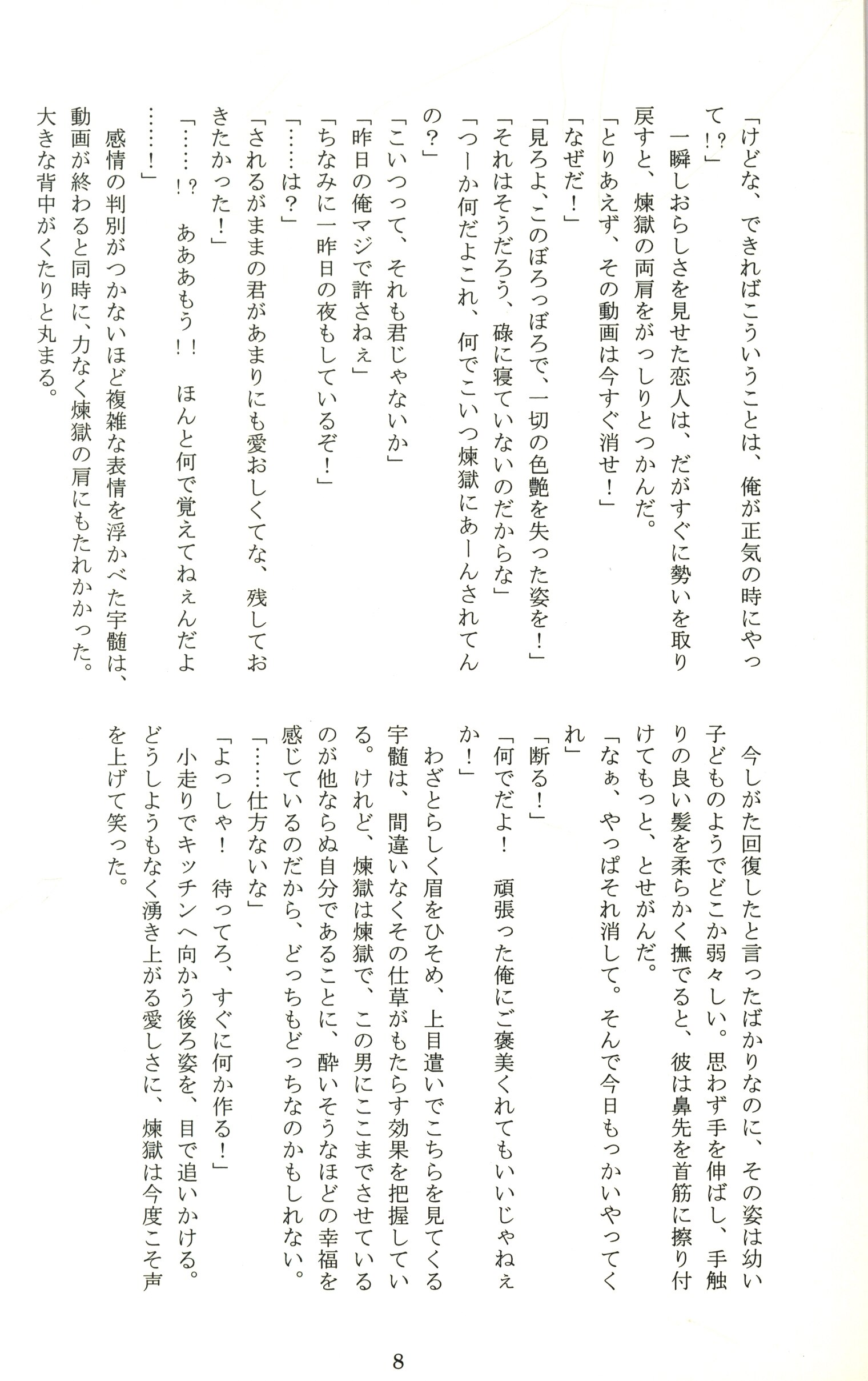 「けどな、できればこういうことは、俺が正気の時にやって!?」

一瞬しおらしさを見せた恋人は、だがすぐに勢いを取り戻すと、煉獄の両肩をがっしりとつかんだ。

「とりあえず、その動画は今すぐ消せ!」

「なぜだ!」

「見ろよ、このぼろっぼろで、一切の色艶を失った姿を!」

「それはそうだろう、碌に寝ていないのだからな」

「つーか何だよこれ、何でこいつ煉獄にあーんされてんの?」

「こいつって、それも君じゃないか」

「昨日の俺マジで許さねぇ」

「ちなみに一昨日の夜もしているぞ!」

「……は?」

「されるがままの君があまりにも愛おしくてな、残しておきたかった!」

「……!? あああもう! ほんと何で覚えてねぇんだよ……!」

感情の判別がつかないほど複雑な表情を浮かべた宇髄は、動画が終わると同時に、力なく煉獄の肩にもたれかかった。大きな背中がくたりと丸まる。

今しがた回復したと言ったばかりなのに、その姿は幼い子どものようでどこか弱々しい。思わず手を伸ばし、手触りの良い髪を柔らかく撫でると、彼は鼻先を首筋に擦り付けてもっと、とせがんだ。

「なぁ、やっぱそれ消して。そんで今日もっかいやってくれ」

「断る!」

「何でだよ! 頑張った俺にご褒美くれてもいいじゃねぇか!」

わざとらしく眉をひそめ、上目遣いでこちらを見てくる宇髄は、間違いなくその仕草がもたらす効果を把握している。けれど、煉獄は煉獄で、この男にここまでさせているのが他ならぬ自分であることに、酔いそうなほどの幸福を感じているのだから、どっちもどっちなのかもしれない。

「……仕方ないな」

「よっしゃ! 待ってろ、すぐに何か作る!」

小走りでキッチンへ向かう後ろ姿を、目で追いかける。どうしようもなく湧き上がる愛しさに、煉獄は今度こそ声を上げて笑った。

8